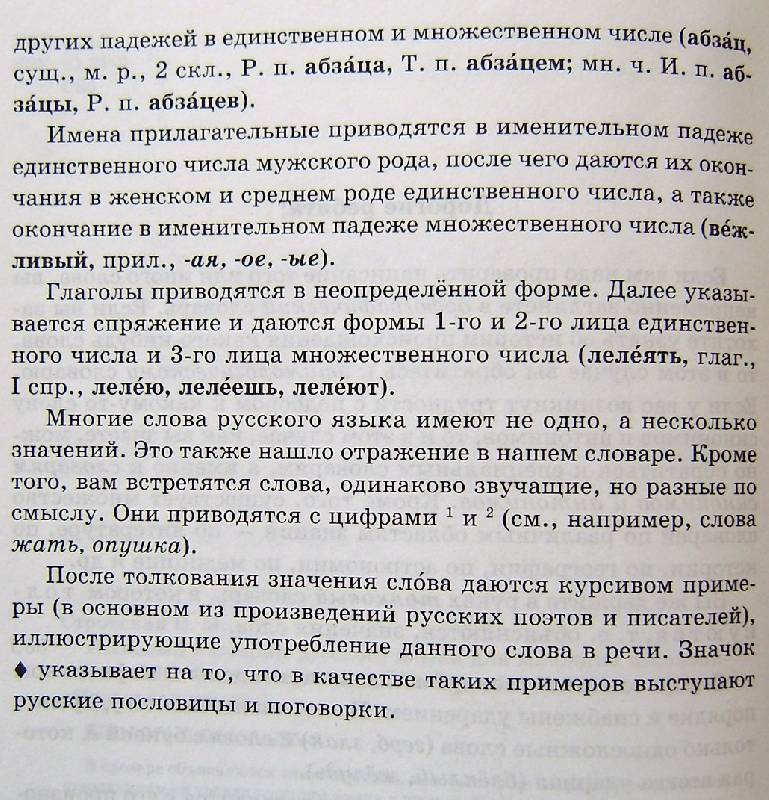 других падежей в единственном и множественном числе (абза́ц, сущ., м. р., 2 скл., Р. п. абза́ца, Т. п. абза́цем; мн. ч. И. п. абза́цы, Р. п. абза́цев).

Имена прилагательные приводятся в именительном падеже единственного числа мужского рода, после чего даются их окончания в женском и среднем роде единственного числа, а также окончание в именительном падеже множественного числа (ве́жливый, прил., -ая, -ое, -ые).

Глаголы приводятся в неопределённой форме. Далее указывается спряжение и даются формы 1-го и 2-го лица единственного числа и 3-го лица множественного числа (леле́ять, глаг., I спр., леле́ю, леле́ешь, леле́ют).

Многие слова русского языка имеют не одно, а несколько значений. Это также нашло отражение в нашем словаре. Кроме того, вам встретятся слова, одинаково звучащие, но разные по смыслу. Они приводятся с цифрами $^1$ и $^2$ (см., например, слова жать, опушка).

После толкования значения сло́ва даются курсивом примеры (в основном из произведений русских поэтов и писателей), иллюстрирующие употребление данного слова в речи. Значок ♦ указывает на то, что в качестве таких примеров выступают русские пословицы и поговорки.